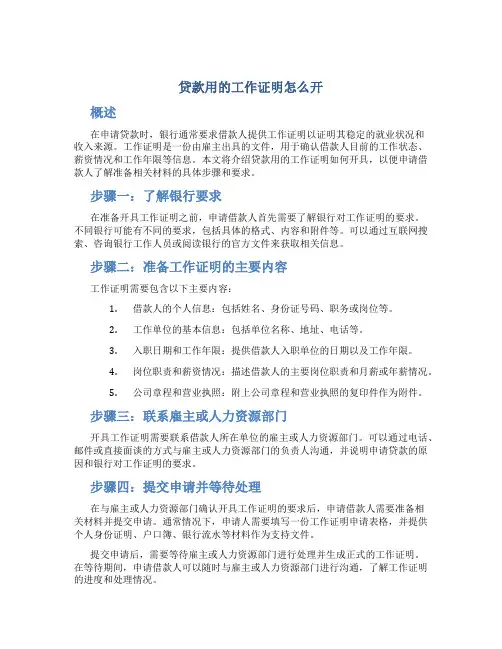 贷款用的工作证明怎么开

概述

在申请贷款时，银行通常要求借款人提供工作证明以证明其稳定的就业状况和收入来源。工作证明是一份由雇主出具的文件，用于确认借款人目前的工作状态、薪资情况和工作年限等信息。本文将介绍贷款用的工作证明如何开具，以便申请借款人了解准备相关材料的具体步骤和要求。

步骤一：了解银行要求

在准备开具工作证明之前，申请借款人首先需要了解银行对工作证明的要求。不同银行可能有不同的要求，包括具体的格式、内容和附件等。可以通过互联网搜索、咨询银行工作人员或阅读银行的官方文件来获取相关信息。

步骤二：准备工作证明的主要内容

工作证明需要包含以下主要内容：

1. 借款人的个人信息：包括姓名、身份证号码、职务或岗位等。

2. 工作单位的基本信息：包括单位名称、地址、电话等。

3. 入职日期和工作年限：提供借款人入职单位的日期以及工作年限。

4. 岗位职责和薪资情况：描述借款人的主要岗位职责和月薪或年薪情况。

5. 公司章程和营业执照：附上公司章程和营业执照的复印件作为附件。

步骤三：联系雇主或人力资源部门

开具工作证明需要联系借款人所在单位的雇主或人力资源部门。可以通过电话、邮件或直接面谈的方式与雇主或人力资源部门的负责人沟通，并说明申请贷款的原因和银行对工作证明的要求。

步骤四：提交申请并等待处理

在与雇主或人力资源部门确认开具工作证明的要求后，申请借款人需要准备相关材料并提交申请。通常情况下，申请人需要填写一份工作证明申请表格，并提供个人身份证明、户口簿、银行流水等材料作为支持文件。

提交申请后，需要等待雇主或人力资源部门进行处理并生成正式的工作证明。在等待期间，申请借款人可以随时与雇主或人力资源部门进行沟通，了解工作证明的进度和处理情况。